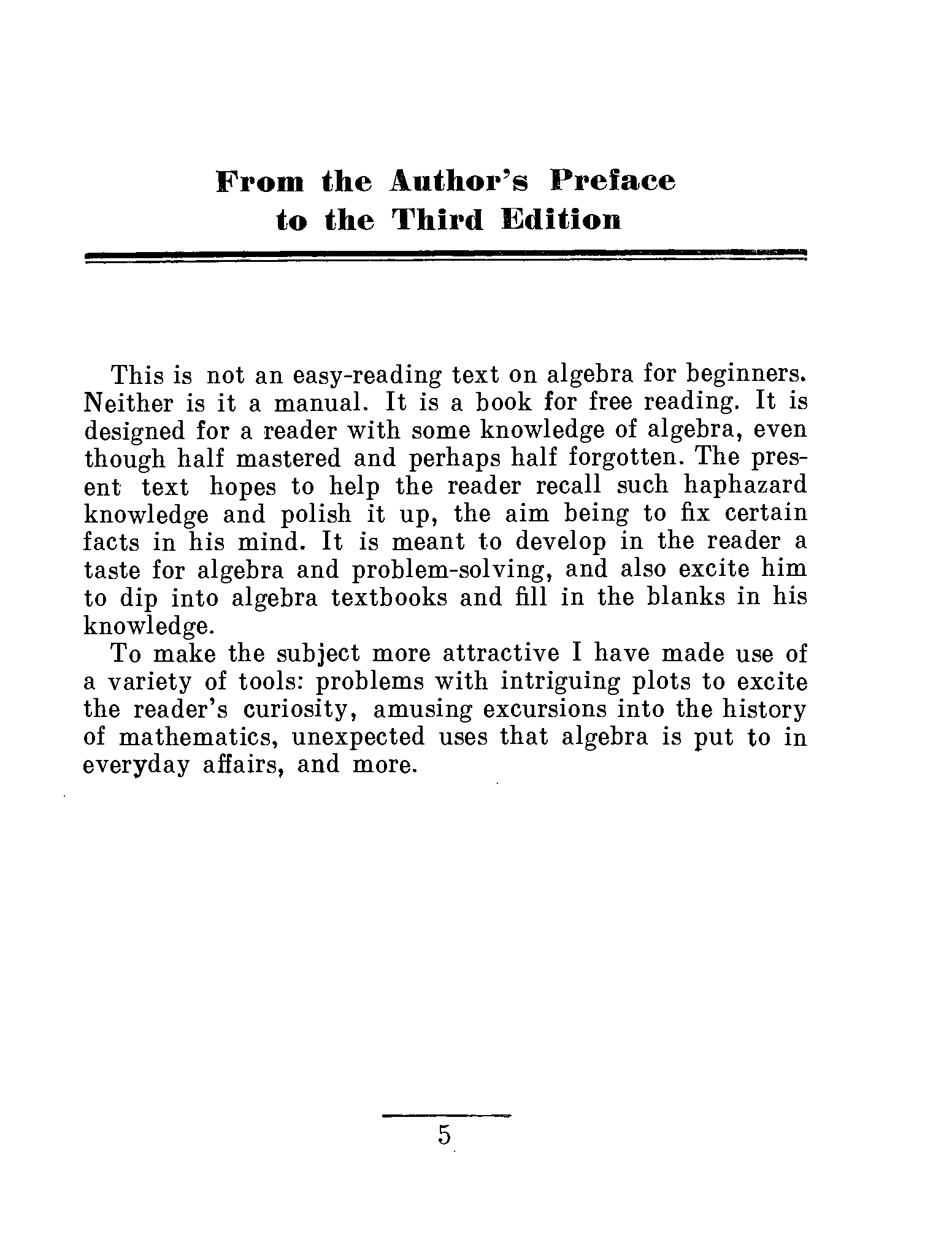 From the Author's Preface to the Third Edition

This is not an easy-reading text on algebra for beginners. Neither is it a manual. It is a book for free reading. It is designed for a reader with some knowledge of algebra, even though half mastered and perhaps half forgotten. The present text hopes to help the reader recall such haphazard knowledge and polish it up, the aim being to fix certain facts in his mind. It is meant to develop in the reader a taste for algebra and problem-solving, and also excite him to dip into algebra textbooks and fill in the blanks in his knowledge.

To make the subject more attractive I have made use of a variety of tools: problems with intriguing plots to excite the reader's curiosity, amusing excursions into the history of mathematics, unexpected uses that algebra is put to in everyday affairs, and more.

5